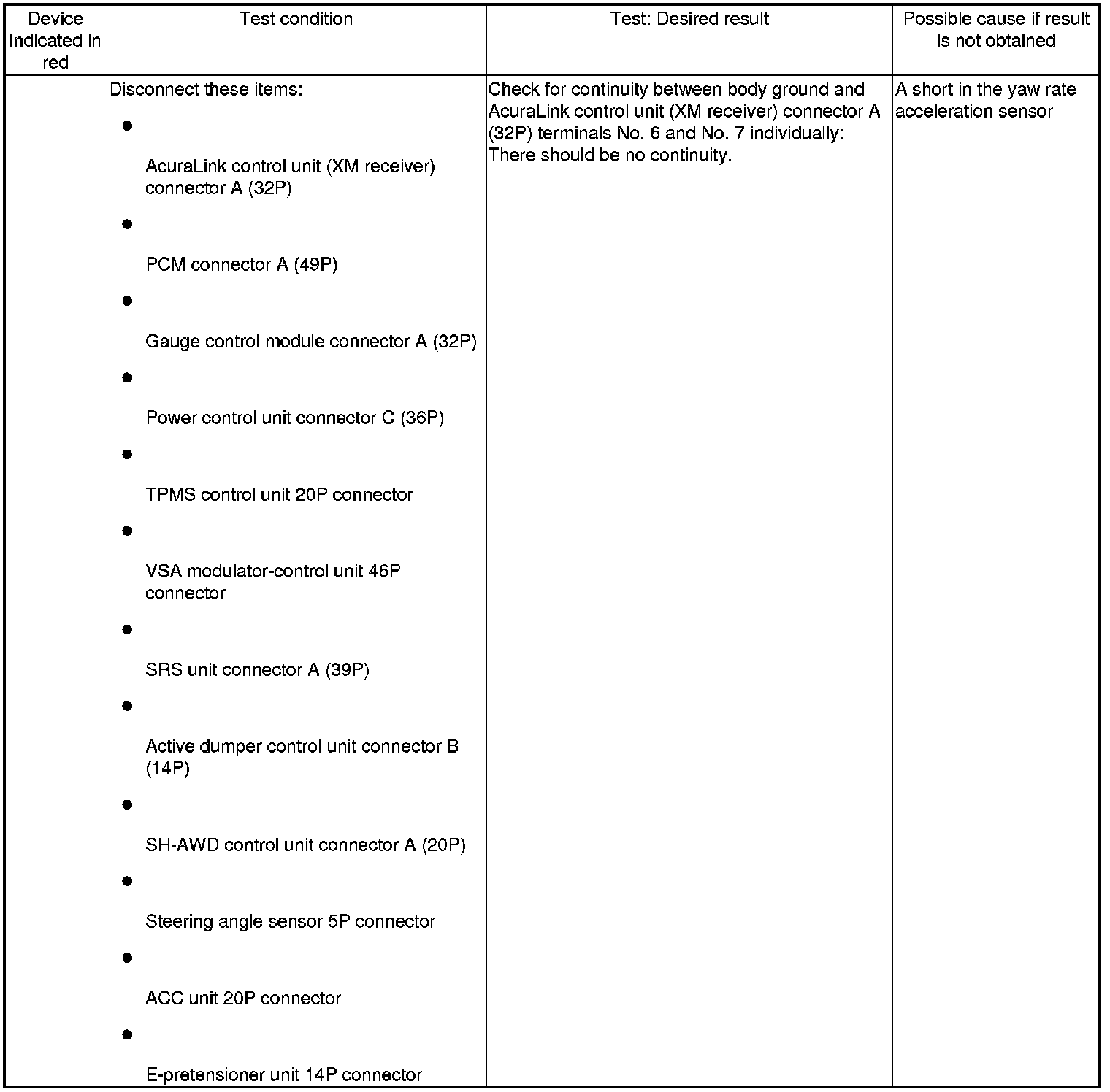 | Device indicated in red | Test condition | Test: Desired result | Possible cause if result is not obtained |
|---|---|---|---|
|  | Disconnect these items: • AcuraLink control unit (XM receiver) connector A (32P) • PCM connector A (49P) • Gauge control module connector A (32P) • Power control unit connector C (36P) • TPMS control unit 20P connector • VSA modulator-control unit 46P connector • SRS unit connector A (39P) • Active dumper control unit connector B (14P) • SH-AWD control unit connector A (20P) • Steering angle sensor 5P connector • ACC unit 20P connector • E-pretensioner unit 14P connector | Check for continuity between body ground and AcuraLink control unit (XM receiver) connector A (32P) terminals No. 6 and No. 7 individually: There should be no continuity. | A short in the yaw rate acceleration sensor |